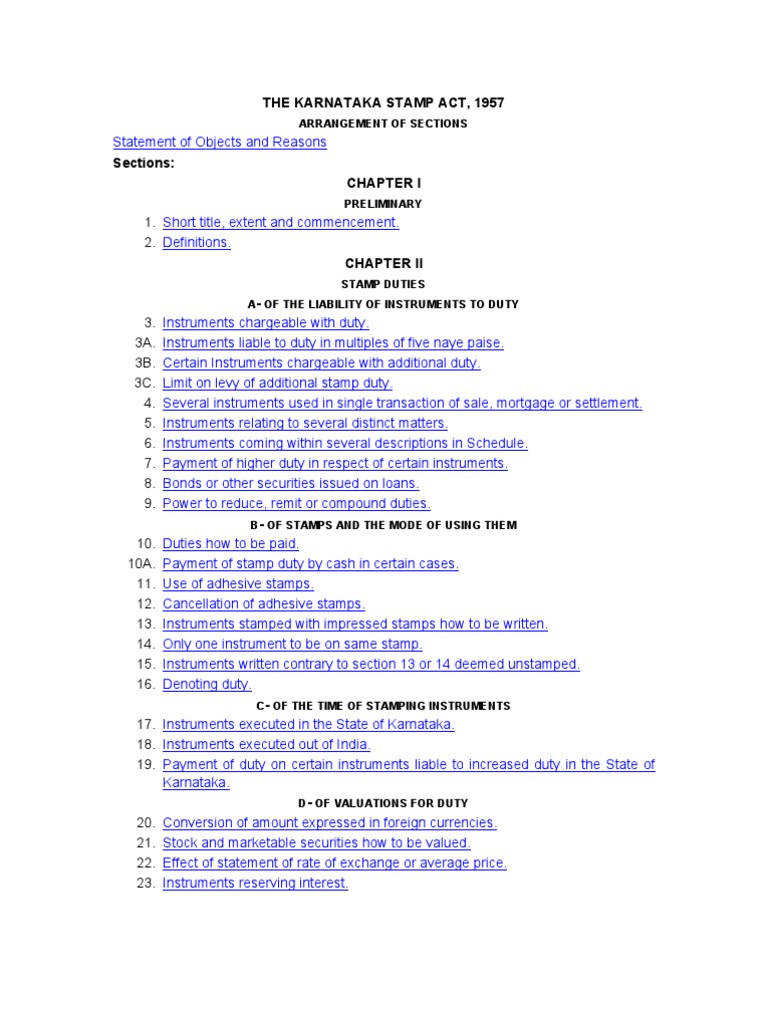 THE KARNATAKA STAMP ACT, 1957

ARRANGEMENT OF SECTIONS

Statement of Objects and Reasons

Sections:

CHAPTER I

PRELIMINARY

1. Short title, extent and commencement.
2. Definitions.

CHAPTER II

STAMP DUTIES

A- OF THE LIABILITY OF INSTRUMENTS TO DUTY

3. Instruments chargeable with duty.
3A. Instruments liable to duty in multiples of five naye paise.
3B. Certain Instruments chargeable with additional duty.
3C. Limit on levy of additional stamp duty.
4. Several instruments used in single transaction of sale, mortgage or settlement.
5. Instruments relating to several distinct matters.
6. Instruments coming within several descriptions in Schedule.
7. Payment of higher duty in respect of certain instruments.
8. Bonds or other securities issued on loans.
9. Power to reduce, remit or compound duties.

B- OF STAMPS AND THE MODE OF USING THEM

10. Duties how to be paid.
10A. Payment of stamp duty by cash in certain cases.
11. Use of adhesive stamps.
12. Cancellation of adhesive stamps.
13. Instruments stamped with impressed stamps how to be written.
14. Only one instrument to be on same stamp.
15. Instruments written contrary to section 13 or 14 deemed unstamped.
16. Denoting duty.

C- OF THE TIME OF STAMPING INSTRUMENTS

17. Instruments executed in the State of Karnataka.
18. Instruments executed out of India.
19. Payment of duty on certain instruments liable to increased duty in the State of Karnataka.

D- OF VALUATIONS FOR DUTY

20. Conversion of amount expressed in foreign currencies.
21. Stock and marketable securities how to be valued.
22. Effect of statement of rate of exchange or average price.
23. Instruments reserving interest.